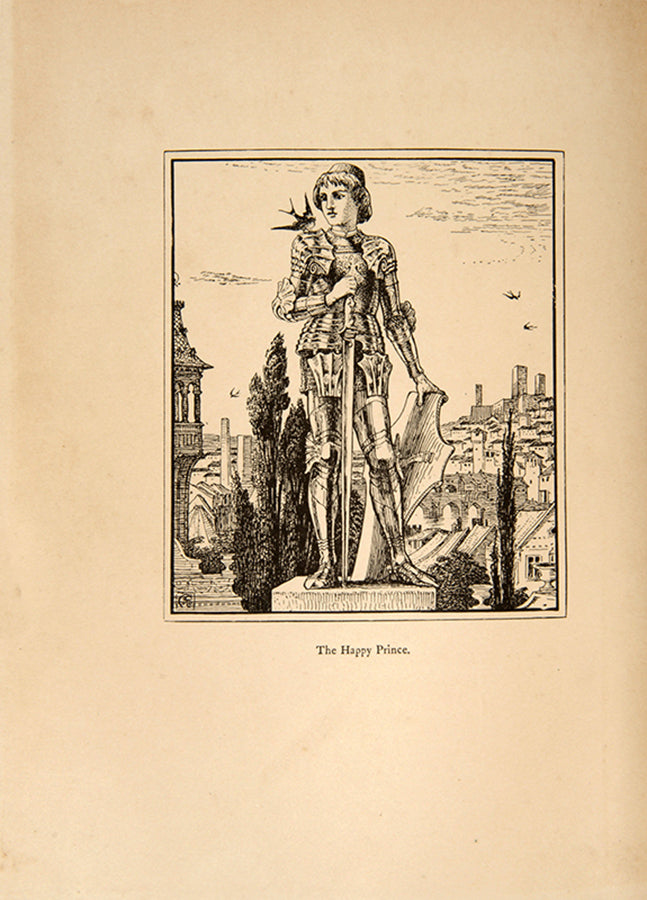 The Happy Prince.